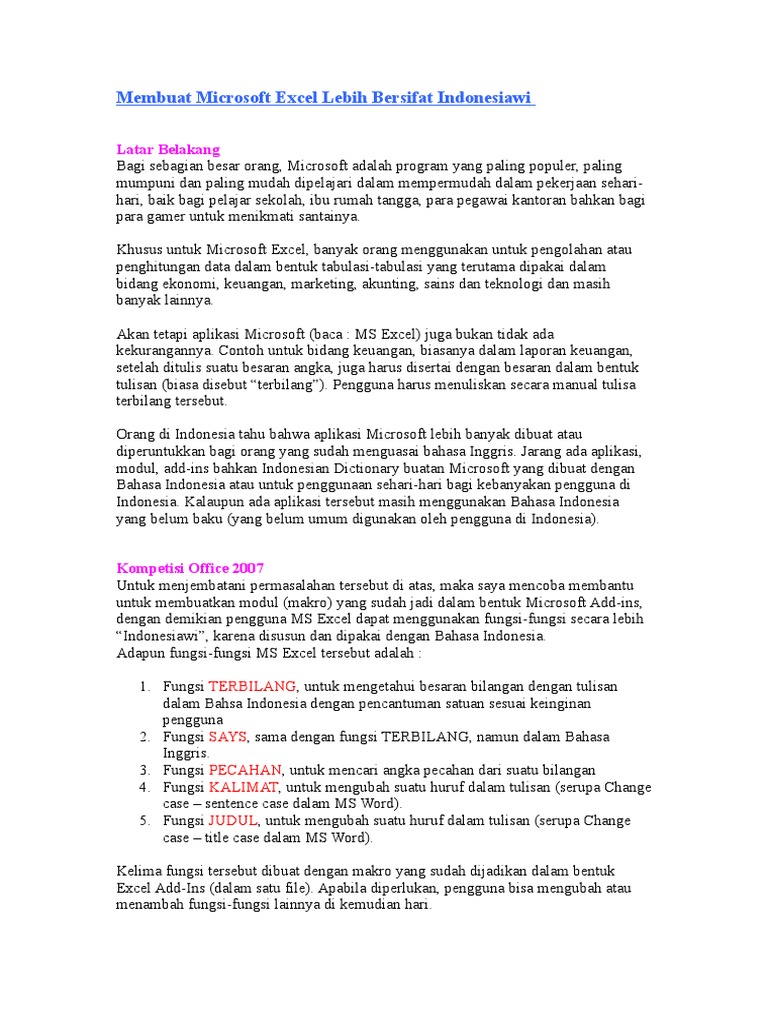 Membuat Microsoft Excel Lebih Bersifat Indonesiawi

Latar Belakang
Bagi sebagian besar orang, Microsoft adalah program yang paling populer, paling mumpuni dan paling mudah dipelajari dalam mempermudah dalam pekerjaan sehari-hari, baik bagi pelajar sekolah, ibu rumah tangga, para pegawai kantoran bahkan bagi para gamer untuk menikmati santainya.

Khusus untuk Microsoft Excel, banyak orang menggunakan untuk pengolahan atau penghitungan data dalam bentuk tabulasi-tabulasi yang terutama dipakai dalam bidang ekonomi, keuangan, marketing, akunting, sains dan teknologi dan masih banyak lainnya.

Akan tetapi aplikasi Microsoft (baca : MS Excel) juga bukan tidak ada kekurangannya. Contoh untuk bidang keuangan, biasanya dalam laporan keuangan, setelah ditulis suatu besaran angka, juga harus disertai dengan besaran dalam bentuk tulisan (biasa disebut “terbilang”). Pengguna harus menuliskan secara manual tulisa terbilang tersebut.

Orang di Indonesia tahu bahwa aplikasi Microsoft lebih banyak dibuat atau diperuntukkan bagi orang yang sudah menguasai bahasa Inggris. Jarang ada aplikasi, modul, add-ins bahkan Indonesian Dictionary buatan Microsoft yang dibuat dengan Bahasa Indonesia atau untuk penggunaan sehari-hari bagi kebanyakan pengguna di Indonesia. Kalaupun ada aplikasi tersebut masih menggunakan Bahasa Indonesia yang belum baku (yang belum umum digunakan oleh pengguna di Indonesia).

Kompetisi Office 2007
Untuk menjembatani permasalahan tersebut di atas, maka saya mencoba membantu untuk membuatkan modul (makro) yang sudah jadi dalam bentuk Microsoft Add-ins, dengan demikian pengguna MS Excel dapat menggunakan fungsi-fungsi secara lebih “Indonesiawi”, karena disusun dan dipakai dengan Bahasa Indonesia.
Adapun fungsi-fungsi MS Excel tersebut adalah :

1. Fungsi TERBILANG, untuk mengetahui besaran bilangan dengan tulisan dalam Bahsa Indonesia dengan pencantuman satuan sesuai keinginan pengguna
2. Fungsi SAYS, sama dengan fungsi TERBILANG, namun dalam Bahasa Inggris.
3. Fungsi PECAHAN, untuk mencari angka pecahan dari suatu bilangan
4. Fungsi KALIMAT, untuk mengubah suatu huruf dalam tulisan (serupa Change case – sentence case dalam MS Word).
5. Fungsi JUDUL, untuk mengubah suatu huruf dalam tulisan (serupa Change case – title case dalam MS Word).

Kelima fungsi tersebut dibuat dengan makro yang sudah dijadikan dalam bentuk Excel Add-Ins (dalam satu file). Apabila diperlukan, pengguna bisa mengubah atau menambah fungsi-fungsi lainnya di kemudian hari.